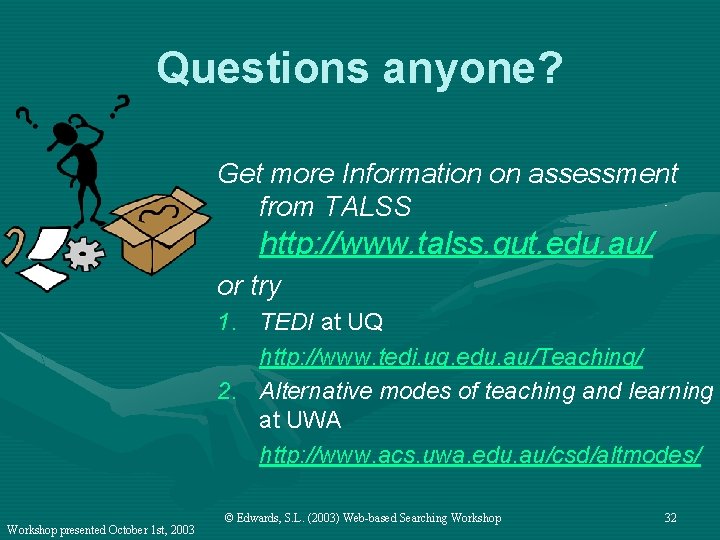 Questions anyone?

Get more Information on assessment from TALSS
http://www.talss.qut.edu.au/

or try

1. TEDI at UQ
http://www.tedi.uq.edu.au/Teaching/

2. Alternative modes of teaching and learning at UWA
http://www.acs.uwa.edu.au/csd/altmodes/

Workshop presented October 1st, 2003

© Edwards, S.L. (2003) Web-based Searching Workshop

32